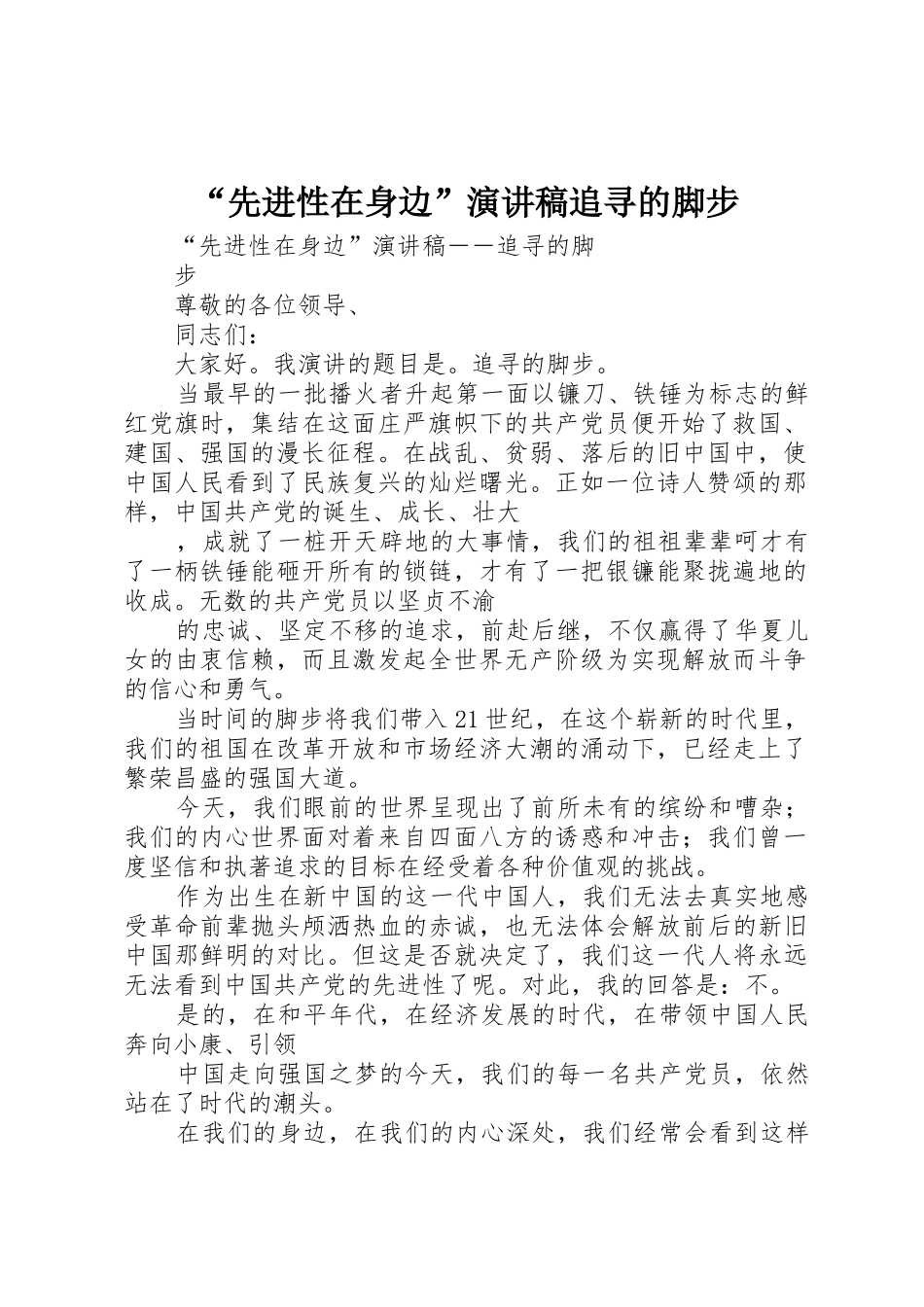 “先进性在身边”演讲稿追寻的脚步

“先进性在身边”演讲稿——追寻的脚步

尊敬的各位领导、

同志们：

大家好。我演讲的题目是。追寻的脚步。

当最早的一批播火者升起第一面以镰刀、铁锤为标志的鲜红党旗时，集结在这面庄严旗帜下的共产党员便开始了救国、建国、强国的漫长征程。在战乱、贫弱、落后的旧中国中，使中国人民看到了民族复兴的灿烂曙光。正如一位诗人赞颂的那样，中国共产党的诞生、成长、壮大

，成就了一桩开天辟地的大事情，我们的祖祖辈辈呵才有了一柄铁锤能砸开所有的锁链，才有了一把银镰能聚拢遍地的收成。无数的共产党员以坚贞不渝

的忠诚、坚定不移的追求，前赴后继，不仅赢得了华夏儿女的由衷信赖，而且激发起全世界无产阶级为实现解放而斗争的信心和勇气。

当时间的脚步将我们带入21世纪，在这个崭新的时代里，我们的祖国在改革开放和市场经济大潮的涌动下，已经走上了繁荣昌盛的强国大道。

今天，我们眼前的世界呈现出了前所未有的缤纷和嘈杂；我们的内心世界面对着来自四面八方的诱惑和冲击；我们曾一度坚信和执著追求的目标在经受着各种价值观的挑战。

作为出生在新中国的这一代中国人，我们无法去真实地感受革命前辈抛头颅洒热血的赤诚，也无法体会解放前后的新旧中国那鲜明的对比。但这是否就决定了，我们这一代人将永远无法看到中国共产党的先进性了呢。对此，我的回答是：不。

是的，在和平年代，在经济发展的时代，在带领中国人民奔向小康、引领

中国走向强国之梦的今天，我们的每一名共产党员，依然站在了时代的潮头。

在我们的身边，在我们的内心深处，我们经常会看到这样